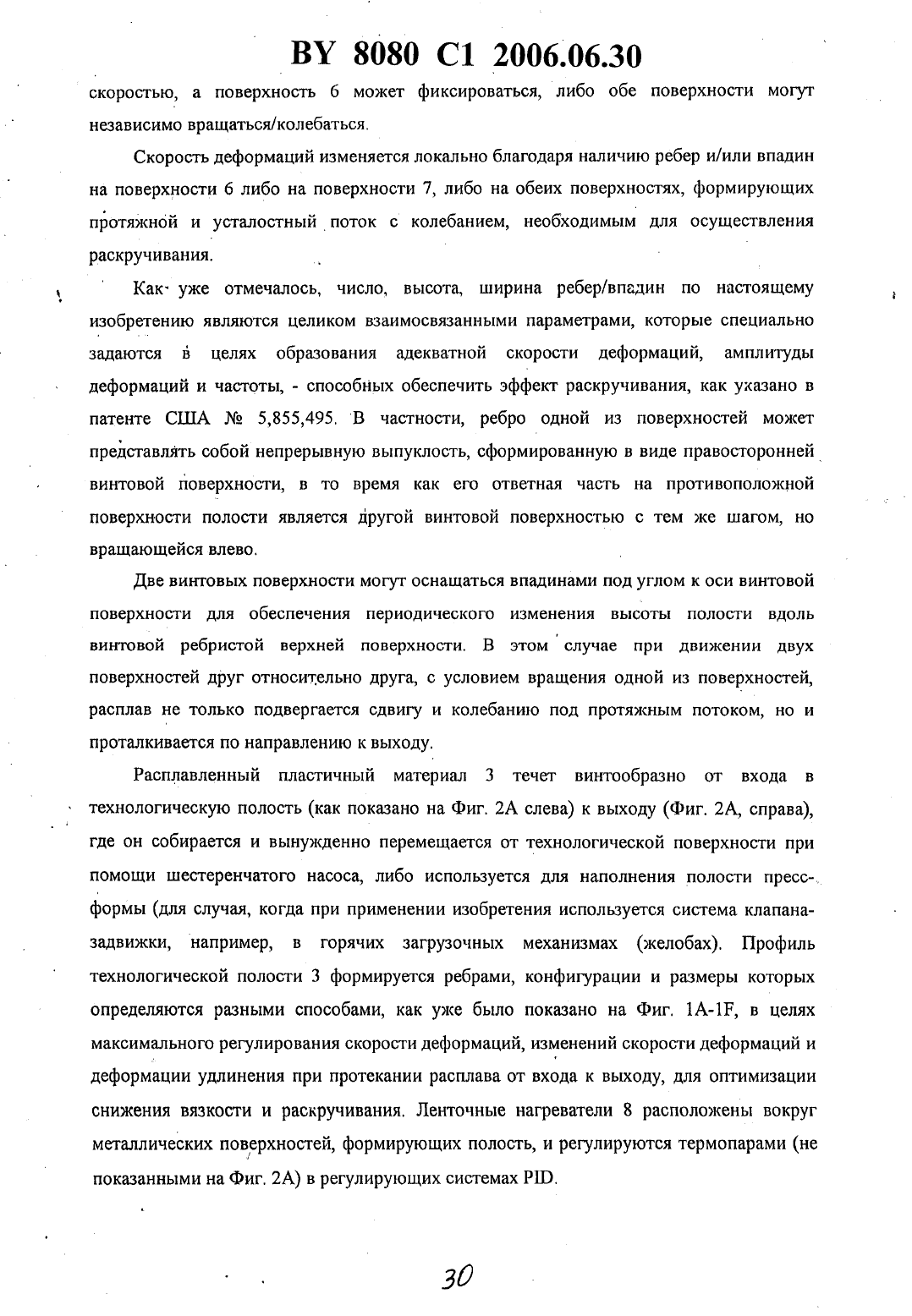 BY 8080 C1 2006.06.30

скоростью, а поверхность 6 может фиксироваться, либо обе поверхности могут независимо вращаться/колебаться.

Скорость деформаций изменяется локально благодаря наличию ребер и/или впадин на поверхности 6 либо на поверхности 7, либо на обеих поверхностях, формирующих протяжной и усталостный поток с колебанием, необходимым для осуществления раскручивания.

Как уже отмечалось, число, высота, ширина ребер/впадин по настоящему изобретению являются целиком взаимосвязанными параметрами, которые специально задаются в целях образования адекватной скорости деформаций, амплитуды деформаций и частоты, - способных обеспечить эффект раскручивания, как указано в патенте США № 5,855,495. В частности, ребро одной из поверхностей может представлять собой непрерывную выпуклость, сформированную в виде правосторонней винтовой поверхности, в то время как его ответная часть на противоположной поверхности полости является другой винтовой поверхностью с тем же шагом, но вращающейся влево.

Две винтовых поверхности могут оснащаться впадинами под углом к оси винтовой поверхности для обеспечения периодического изменения высоты полости вдоль винтовой ребристой верхней поверхности. В этом случае при движении двух поверхностей друг относительно друга, с условием вращения одной из поверхностей, расплав не только подвергается сдвигу и колебанию под протяжным потоком, но и проталкивается по направлению к выходу.

Расплавленный пластичный материал 3 течет винтообразно от входа в технологическую полость (как показано на Фиг. 2А слева) к выходу (Фиг. 2А, справа), где он собирается и вынужденно перемещается от технологической поверхности при помощи шестеренчатого насоса, либо используется для наполнения полости пресс-формы (для случая, когда при применении изобретения используется система клапана-задвижки, например, в горячих загрузочных механизмах (желобах). Профиль технологической полости 3 формируется ребрами, конфигурации и размеры которых определяются разными способами, как уже было показано на Фиг. 1A-1F, в целях максимального регулирования скорости деформаций, изменений скорости деформаций и деформации удлинения при протекании расплава от входа к выходу, для оптимизации снижения вязкости и раскручивания. Ленточные нагреватели 8 расположены вокруг металлических поверхностей, формирующих полость, и регулируются термопарами (не показанными на Фиг. 2А) в регулирующих системах PID.

30